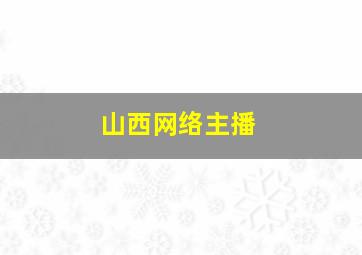 山西网络主播